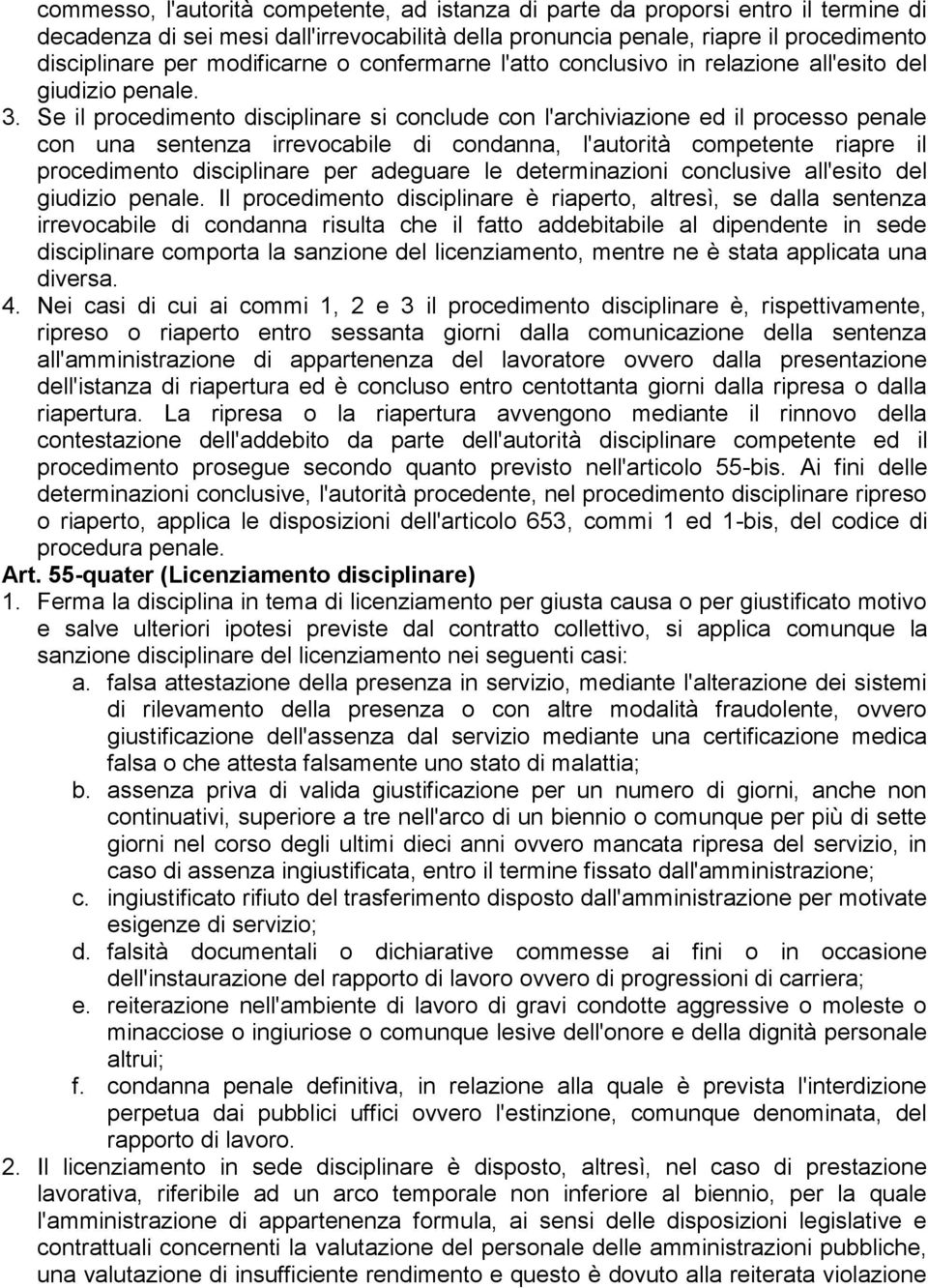 commesso, l'autorità competente, ad istanza di parte da proporsi entro il termine di decadenza di sei mesi dall'irrevocabilità della pronuncia penale, riapre il procedimento disciplinare per modificarne o confermarne l'atto conclusivo in relazione all'esito del giudizio penale.

3. Se il procedimento disciplinare si conclude con l'archiviazione ed il processo penale con una sentenza irrevocabile di condanna, l'autorità competente riapre il procedimento disciplinare per adeguare le determinazioni conclusive all'esito del giudizio penale. Il procedimento disciplinare è riaperto, altresì, se dalla sentenza irrevocabile di condanna risulta che il fatto addebitabile al dipendente in sede disciplinare comporta la sanzione del licenziamento, mentre ne è stata applicata una diversa.

4. Nei casi di cui ai commi 1, 2 e 3 il procedimento disciplinare è, rispettivamente, ripreso o riaperto entro sessanta giorni dalla comunicazione della sentenza all'amministrazione di appartenenza del lavoratore ovvero dalla presentazione dell'istanza di riapertura ed è concluso entro centottanta giorni dalla ripresa o dalla riapertura. La ripresa o la riapertura avvengono mediante il rinnovo della contestazione dell'addebito da parte dell'autorità disciplinare competente ed il procedimento prosegue secondo quanto previsto nell'articolo 55-bis. Ai fini delle determinazioni conclusive, l'autorità procedente, nel procedimento disciplinare ripreso o riaperto, applica le disposizioni dell'articolo 653, commi 1 ed 1-bis, del codice di procedura penale.

Art. 55-quater (Licenziamento disciplinare)

1. Ferma la disciplina in tema di licenziamento per giusta causa o per giustificato motivo e salve ulteriori ipotesi previste dal contratto collettivo, si applica comunque la sanzione disciplinare del licenziamento nei seguenti casi:

a. falsa attestazione della presenza in servizio, mediante l'alterazione dei sistemi di rilevamento della presenza o con altre modalità fraudolente, ovvero giustificazione dell'assenza dal servizio mediante una certificazione medica falsa o che attesta falsamente uno stato di malattia;

b. assenza priva di valida giustificazione per un numero di giorni, anche non continuativi, superiore a tre nell'arco di un biennio o comunque per più di sette giorni nel corso degli ultimi dieci anni ovvero mancata ripresa del servizio, in caso di assenza ingiustificata, entro il termine fissato dall'amministrazione;

c. ingiustificato rifiuto del trasferimento disposto dall'amministrazione per motivate esigenze di servizio;

d. falsità documentali o dichiarative commesse ai fini o in occasione dell'instaurazione del rapporto di lavoro ovvero di progressioni di carriera;

e. reiterazione nell'ambiente di lavoro di gravi condotte aggressive o moleste o minacciose o ingiuriose o comunque lesive dell'onore e della dignità personale altrui;

f. condanna penale definitiva, in relazione alla quale è prevista l'interdizione perpetua dai pubblici uffici ovvero l'estinzione, comunque denominata, del rapporto di lavoro.

2. Il licenziamento in sede disciplinare è disposto, altresì, nel caso di prestazione lavorativa, riferibile ad un arco temporale non inferiore al biennio, per la quale l'amministrazione di appartenenza formula, ai sensi delle disposizioni legislative e contrattuali concernenti la valutazione del personale delle amministrazioni pubbliche, una valutazione di insufficiente rendimento e questo è dovuto alla reiterata violazione